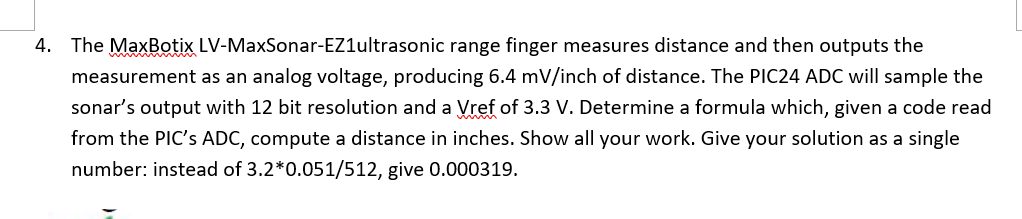 4. The MaxBotix LV-MaxSonar-EZ1ultrasonic range finger measures distance and then outputs the measurement as an analog voltage, producing 6.4 mV/inch of distance. The PIC24 ADC will sample the sonar's output with 12 bit resolution and a Vref of 3.3 V. Determine a formula which, given a code read from the PIC's ADC, compute a distance in inches. Show all your work. Give your solution as a single number: instead of 3.2*0.051/512, give 0.000319.